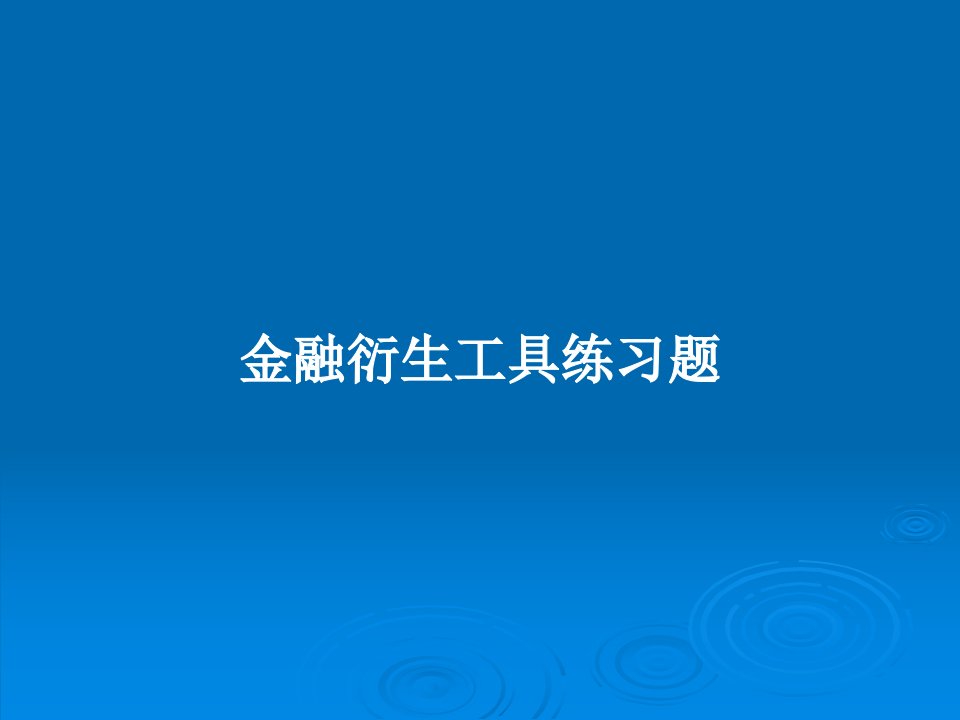 金融衍生工具练习题